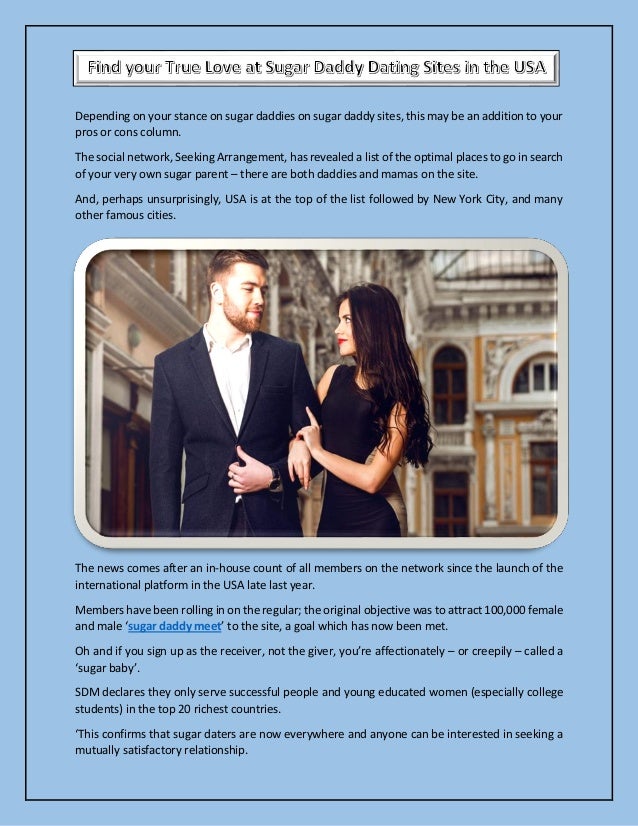 Find your True Love at Sugar Daddy Dating Sites in the USA

Depending on your stance on sugar daddies on sugar daddy sites, this may be an addition to your pros or cons column.

The social network, Seeking Arrangement, has revealed a list of the optimal places to go in search of your very own sugar parent – there are both daddies and mamas on the site.

And, perhaps unsurprisingly, USA is at the top of the list followed by New York City, and many other famous cities.

The news comes after an in-house count of all members on the network since the launch of the international platform in the USA late last year.

Members have been rolling in on the regular; the original objective was to attract 100,000 female and male 'sugar daddy meet' to the site, a goal which has now been met.

Oh and if you sign up as the receiver, not the giver, you're affectionately – or creepily – called a 'sugar baby'.

SDM declares they only serve successful people and young educated women (especially college students) in the top 20 richest countries.

'This confirms that sugar daters are now everywhere and anyone can be interested in seeking a mutually satisfactory relationship.